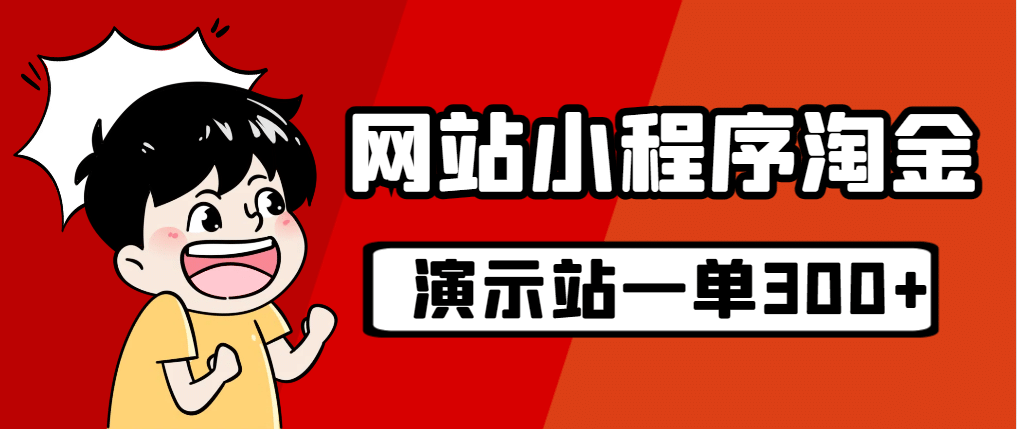 网站小程序淘金

演示站一单300+